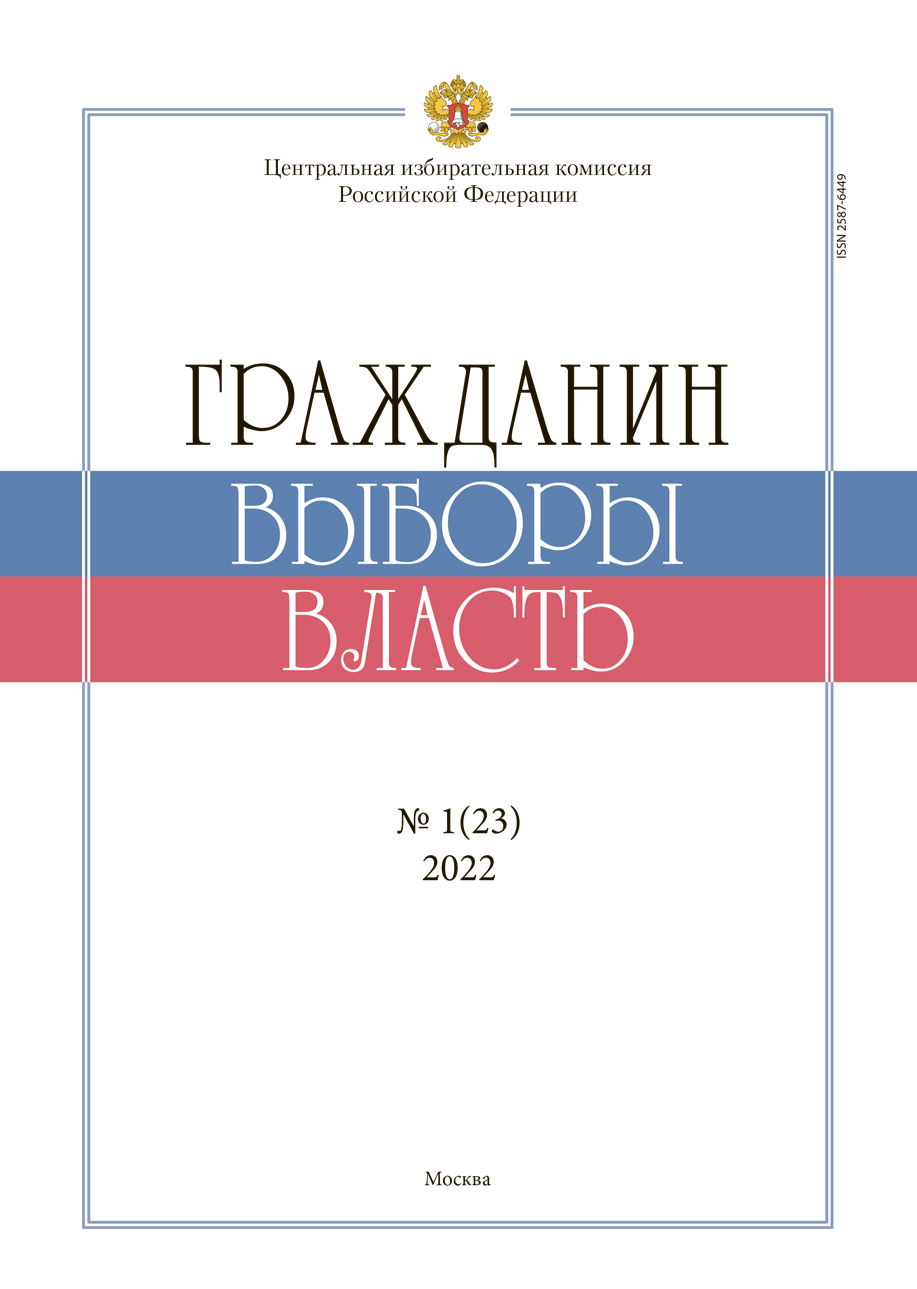 Центральная избирательная комиссия
Российской Федерации

ISSN 2587-6449

ГРАЖДАНИН
ВЫБОРЫ
ВЛАСТЬ

№ 1(23)
2022

Москва